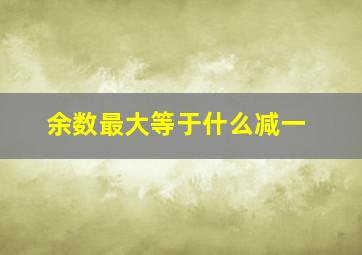 余数最大等于什么减一